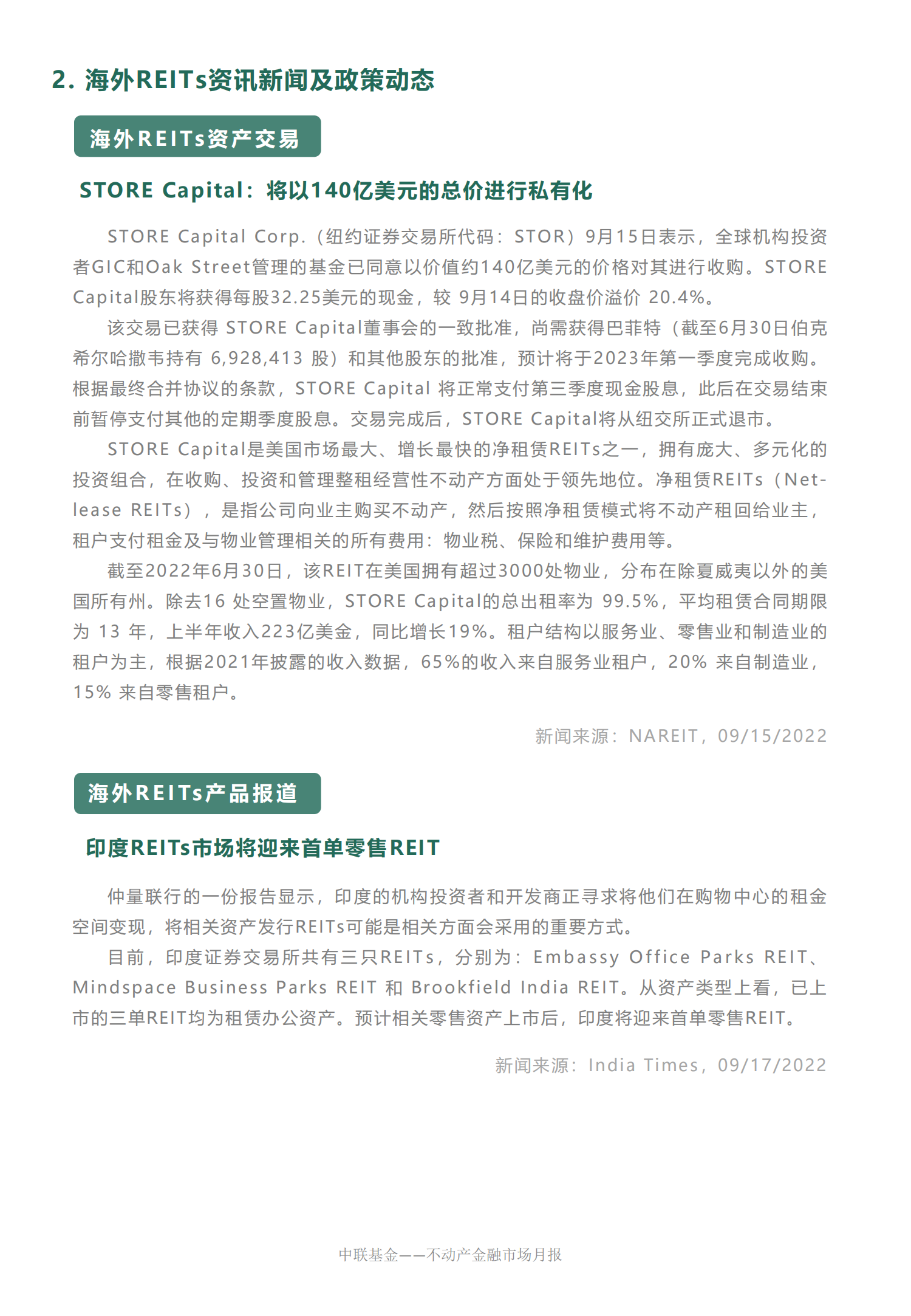 2. 海外REITs资讯新闻及政策动态

海外REITs资产交易

STORE Capital：将以140亿美元的总价进行私有化

STORE Capital Corp.（纽约证券交易所代码：STOR）9月15日表示，全球机构投资者GIC和Oak Street管理的基金已同意以价值约140亿美元的价格对其进行收购。STORE Capital股东将获得每股32.25美元的现金，较 9月14日的收盘价溢价 20.4%。

该交易已获得 STORE Capital董事会的一致批准，尚需获得巴菲特（截至6月30日伯克希尔哈撒韦持有 6,928,413 股）和其他股东的批准，预计将于2023年第一季度完成收购。根据最终合并协议的条款，STORE Capital 将正常支付第三季度现金股息，此后在交易结束前暂停支付其他的定期季度股息。交易完成后，STORE Capital将从纽交所正式退市。

STORE Capital是美国市场最大、增长最快的净租赁REITs之一，拥有庞大、多元化的投资组合，在收购、投资和管理整租经营性不动产方面处于领先地位。净租赁REITs（Net-lease REITs），是指公司向业主购买不动产，然后按照净租赁模式将不动产租回给业主，租户支付租金及与物业管理相关的所有费用：物业税、保险和维护费用等。

截至2022年6月30日，该REIT在美国拥有超过3000处物业，分布在除夏威夷以外的美国所有州。除去16 处空置物业，STORE Capital的总出租率为 99.5%，平均租赁合同期限为 13 年，上半年收入223亿美金，同比增长19%。租户结构以服务业、零售业和制造业的租户为主，根据2021年披露的收入数据，65%的收入来自服务业租户，20% 来自制造业，15% 来自零售租户。

新闻来源：NAREIT，09/15/2022

海外REITs产品报道

印度REITs市场将迎来首单零售REIT

仲量联行的一份报告显示，印度的机构投资者和开发商正寻求将他们在购物中心的租金空间变现，将相关资产发行REITs可能是相关方面会采用的重要方式。

目前，印度证券交易所共有三只REITs，分别为：Embassy Office Parks REIT、Mindspace Business Parks REIT 和 Brookfield India REIT。从资产类型上看，已上市的三单REIT均为租赁办公资产。预计相关零售资产上市后，印度将迎来首单零售REIT。

新闻来源：India Times，09/17/2022

中联基金——不动产金融市场月报